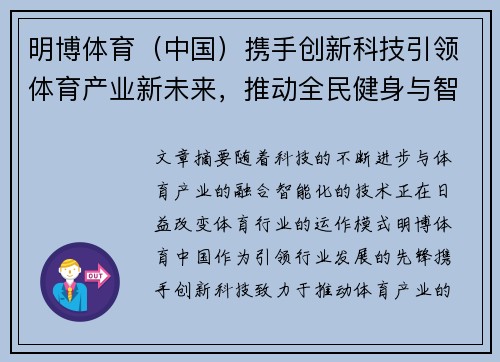 明博体育（中国）携手创新科技引领体育产业新未来，推动全民健身与智

文章摘要随着科技的不断进步与体育产业的融合智能化的技术正在日益改变体育行业的运作模式明博体育中国作为引领行业发展的先锋携手创新科技致力于推动体育产业的

OUT